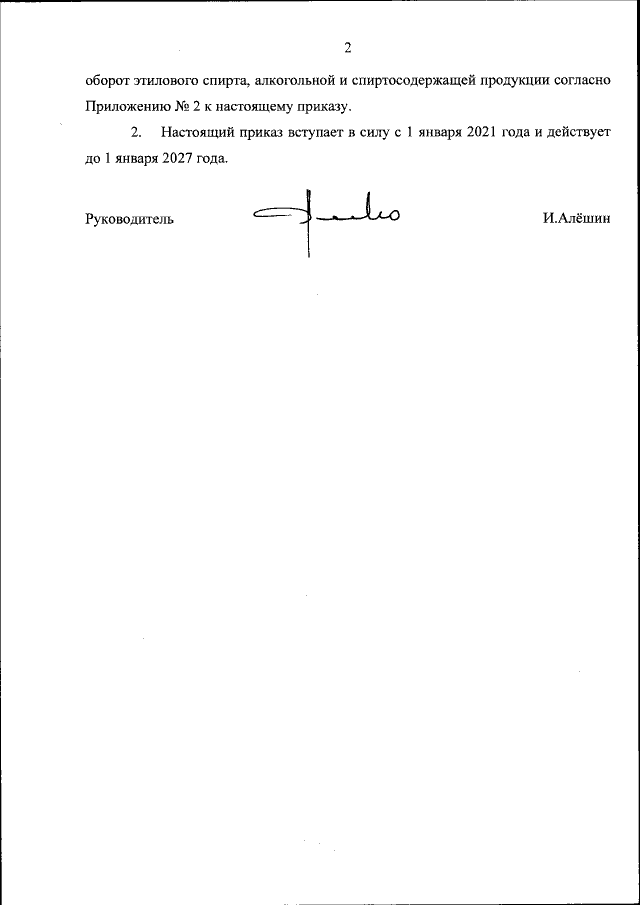 2

оборот этилового спирта, алкогольной и спиртосодержащей продукции согласно Приложению № 2 к настоящему приказу.

2. Настоящий приказ вступает в силу с 1 января 2021 года и действует до 1 января 2027 года.

Руководитель И.Алёшин